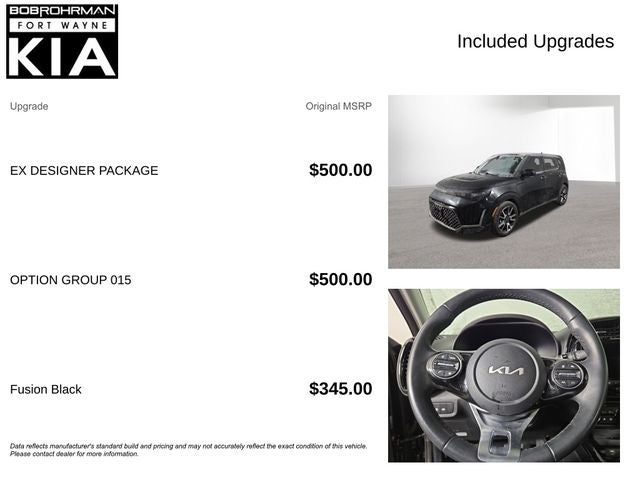 BOB ROHRMAN
FORT WAYNE
KIA

Included Upgrades

| Upgrade | Original MSRP |
|---|---|
| EX DESIGNER PACKAGE | $500.00 |
| OPTION GROUP 015 | $500.00 |
| Fusion Black | $345.00 |

KIA

Data reflects manufacturer's standard build and pricing and may not accurately reflect the exact condition of this vehicle. Please contact dealer for more information.